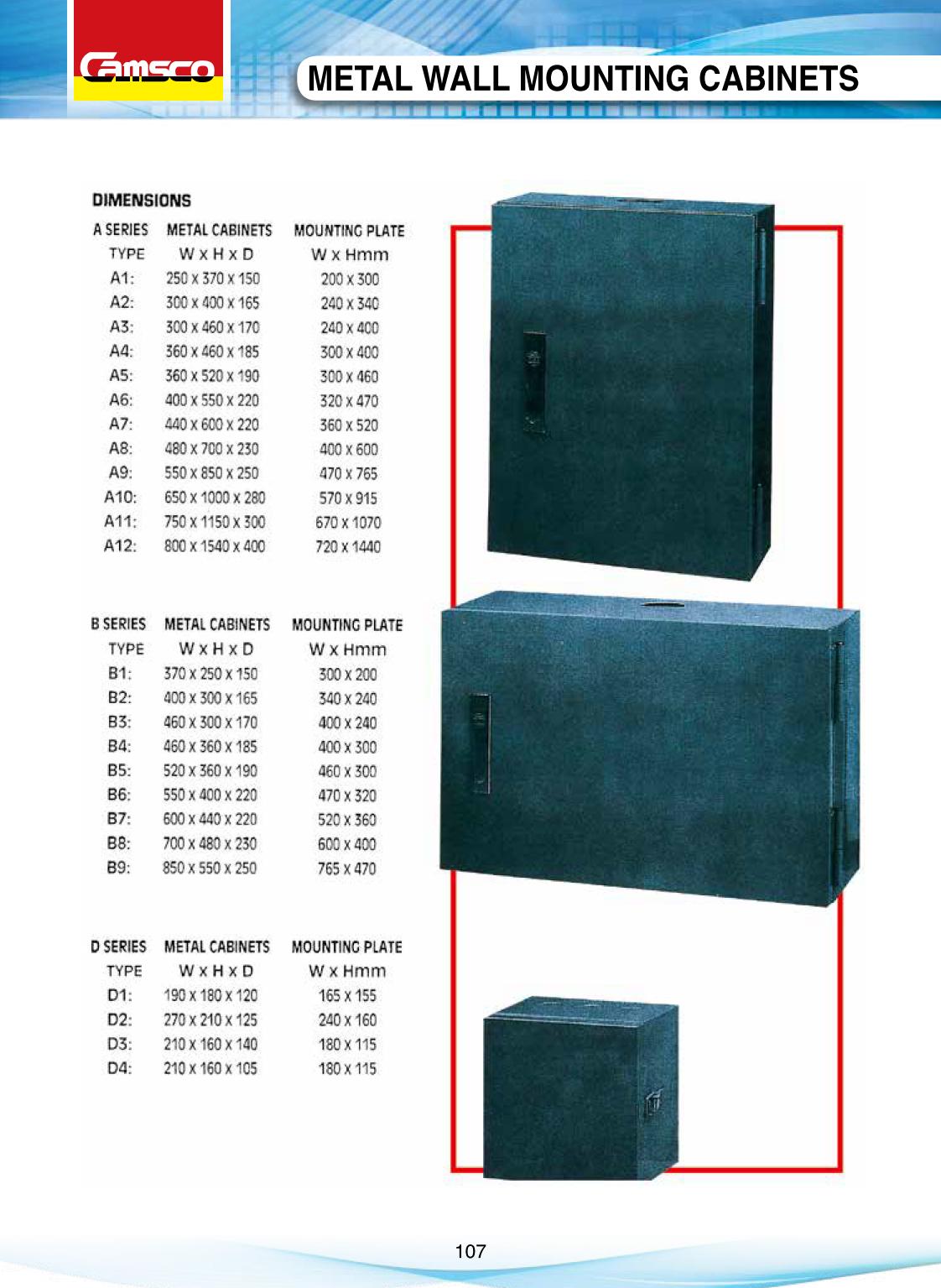 Camsco

METAL WALL MOUNTING CABINETS

DIMENSIONS

| A SERIES | METAL CABINETS | MOUNTING PLATE |
|---|---|---|
| TYPE | W x H x D | W x Hmm |
| A1: | 250 x 370 x 150 | 200 x 300 |
| A2: | 300 x 400 x 165 | 240 x 340 |
| A3: | 300 x 460 x 170 | 240 x 400 |
| A4: | 360 x 460 x 185 | 300 x 400 |
| A5: | 360 x 520 x 190 | 300 x 460 |
| A6: | 400 x 550 x 220 | 320 x 470 |
| A7: | 440 x 600 x 220 | 360 x 520 |
| A8: | 480 x 700 x 230 | 400 x 600 |
| A9: | 550 x 850 x 250 | 470 x 765 |
| A10: | 650 x 1000 x 280 | 570 x 915 |
| A11: | 750 x 1150 x 300 | 670 x 1070 |
| A12: | 800 x 1540 x 400 | 720 x 1440 |

| B SERIES | METAL CABINETS | MOUNTING PLATE |
|---|---|---|
| TYPE | W x H x D | W x Hmm |
| B1: | 370 x 250 x 150 | 300 x 200 |
| B2: | 400 x 300 x 165 | 340 x 240 |
| B3: | 460 x 300 x 170 | 400 x 240 |
| B4: | 460 x 360 x 185 | 400 x 300 |
| B5: | 520 x 360 x 190 | 460 x 300 |
| B6: | 550 x 400 x 220 | 470 x 320 |
| B7: | 600 x 440 x 220 | 520 x 360 |
| B8: | 700 x 480 x 230 | 600 x 400 |
| B9: | 850 x 550 x 250 | 765 x 470 |

| D SERIES | METAL CABINETS | MOUNTING PLATE |
|---|---|---|
| TYPE | W x H x D | W x Hmm |
| D1: | 190 x 180 x 120 | 165 x 155 |
| D2: | 270 x 210 x 125 | 240 x 160 |
| D3: | 210 x 160 x 140 | 180 x 115 |
| D4: | 210 x 160 x 105 | 180 x 115 |

107